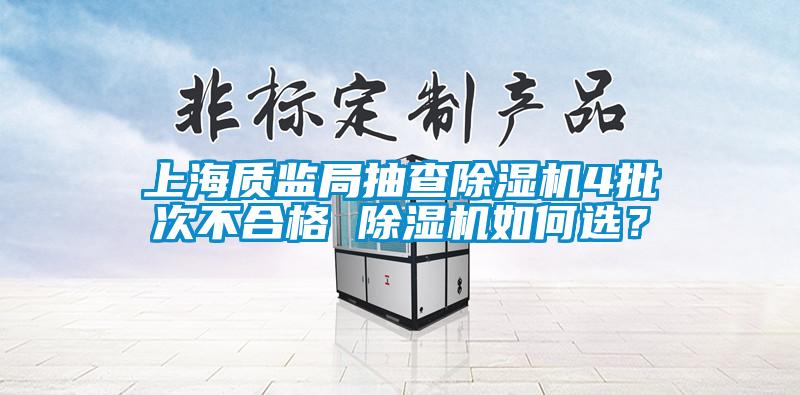 非标定制产品

上海质监局抽查除湿机4批次不合格 除湿机如何选？